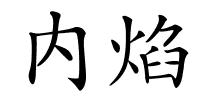 内焰